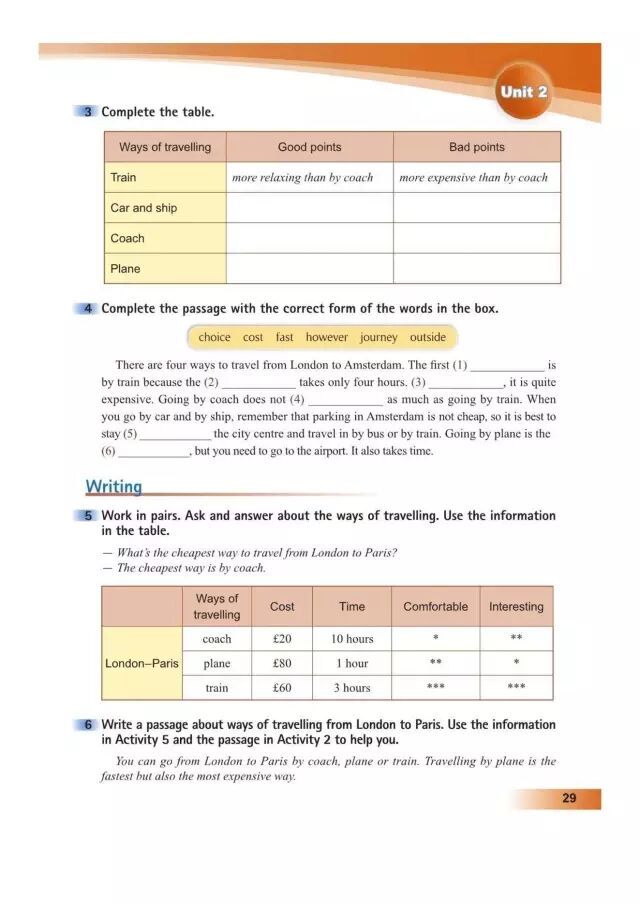 Unit 2

3 Complete the table.

| Ways of travelling | Good points | Bad points |
|---|---|---|
| Train | more relaxing than by coach | more expensive than by coach |
| Car and ship | | |
| Coach | | |
| Plane | | |

4 Complete the passage with the correct form of the words in the box.

choice cost fast however journey outside

There are four ways to travel from London to Amsterdam. The first (1) ____________ is by train because the (2) ____________ takes only four hours. (3) ____________, it is quite expensive. Going by coach does not (4) ____________ as much as going by train. When you go by car and by ship, remember that parking in Amsterdam is not cheap, so it is best to stay (5) ____________ the city centre and travel in by bus or by train. Going by plane is the (6) ____________, but you need to go to the airport. It also takes time.

Writing

5 Work in pairs. Ask and answer about the ways of travelling. Use the information in the table.

— What's the cheapest way to travel from London to Paris?
— The cheapest way is by coach.

| | Ways of travelling | Cost | Time | Comfortable | Interesting |
|---|---|---|---|---|---|
| London–Paris | coach | £20 | 10 hours | * | ** |
| | plane | £80 | 1 hour | ** | * |
| | train | £60 | 3 hours | *** | *** |

6 Write a passage about ways of travelling from London to Paris. Use the information in Activity 5 and the passage in Activity 2 to help you.

You can go from London to Paris by coach, plane or train. Travelling by plane is the fastest but also the most expensive way.

29